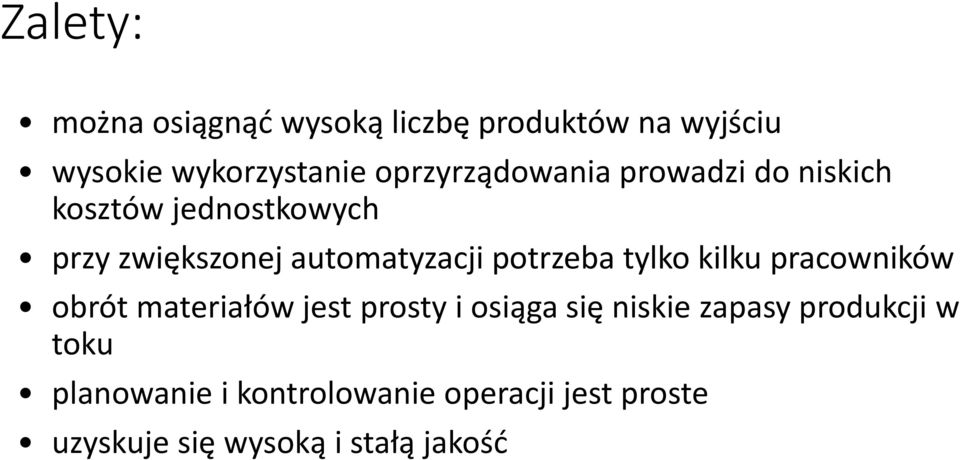 Zalety:

• można osiągnąć wysoką liczbę produktów na wyjściu
• wysokie wykorzystanie oprzyrządowania prowadzi do niskich kosztów jednostkowych
• przy zwiększonej automatyzacji potrzeba tylko kilku pracowników
• obrót materiałów jest prosty i osiąga się niskie zapasy produkcji w toku
• planowanie i kontrolowanie operacji jest proste
• uzyskuje się wysoką i stałą jakość